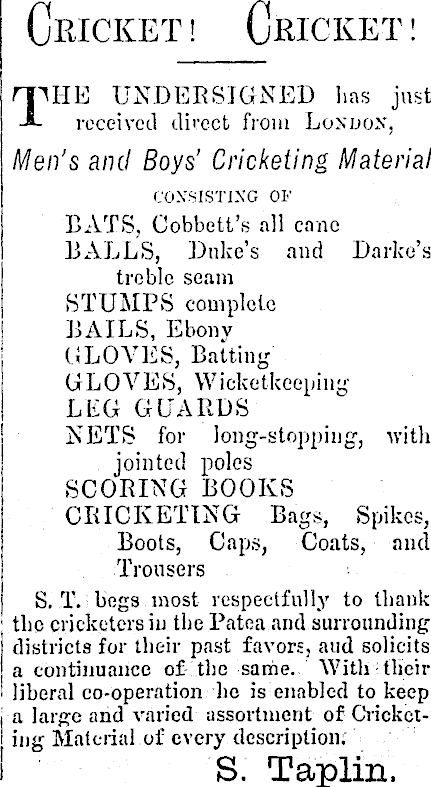 CRICKET! CRICKET!

THE UNDERSIGNED has just received direct from LONDON,

Men's and Boys' Cricketing Material

CONSISTING OF

BATS, Cobbett's all cane
BALLS, Duke's and Darke's treble seam
STUMPS complete
BAILS, Ebony
GLOVES, Batting
GLOVES, Wicketkeeping
LEG GUARDS
NETS for long-stopping, with jointed poles
SCORING BOOKS
CRICKETING Bags, Spikes, Boots, Caps, Coats, and Trousers

S. T. begs most respectfully to thank the cricketers in the Patea and surrounding districts for their past favors, and solicits a continuance of the same. With their liberal co-operation he is enabled to keep a large and varied assortment of Cricketing Material of every description.

S. Taplin.